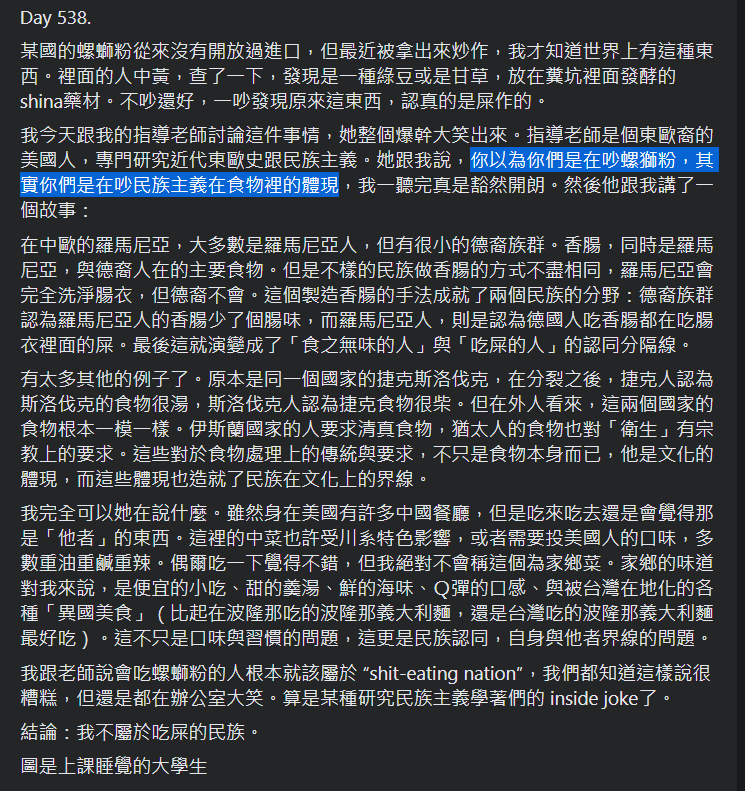 Day 538.

某國的螺螄粉從來沒有開放過進口，但最近被拿出來炒作，我才知道世界上有這種東西。裡面的人中黃，查了一下，發現是一種綠豆或是甘草，放在糞坑裡面發酵的shina藥材。不吵還好，一吵發現原來這東西，認真的是屎作的。

我今天跟我的指導老師討論這件事情，她整個爆幹大笑出來。指導老師是個東歐裔的美國人，專門研究近代東歐史跟民族主義。她跟我說，你以為你們是在吵螺獅粉，其實你們是在吵民族主義在食物裡的體現，我一聽完真是豁然開朗。然後他跟我講了一個故事：

在中歐的羅馬尼亞，大多數是羅馬尼亞人，但有很小的德裔族群。香腸，同時是羅馬尼亞，與德裔人在的主要食物。但是不樣的民族做香腸的方式不盡相同，羅馬尼亞會完全洗淨腸衣，但德裔不會。這個製造香腸的手法成就了兩個民族的分野：德裔族群認為羅馬尼亞人的香腸少了個腸味，而羅馬尼亞人，則是認為德國人吃香腸都在吃腸衣裡面的屎。最後這就演變成了「食之無味的人」與「吃屎的人」的認同分隔線。

有太多其他的例子了。原本是同一個國家的捷克斯洛伐克，在分裂之後，捷克人認為斯洛伐克的食物很湯，斯洛伐克人認為捷克食物很柴。但在外人看來，這兩個國家的食物根本一模一樣。伊斯蘭國家的人要求清真食物，猶太人的食物也對「衛生」有宗教上的要求。這些對於食物處理上的傳統與要求，不只是食物本身而已，他是文化的體現，而這些體現也造就了民族在文化上的界線。

我完全可以她在說什麼。雖然身在美國有許多中國餐廳，但是吃來吃去還是會覺得那是「他者」的東西。這裡的中菜也許受川系特色影響，或者需要投美國人的口味，多數重油重鹹重辣。偶爾吃一下覺得不錯，但我絕對不會稱這個為家鄉菜。家鄉的味道對我來說，是便宜的小吃、甜的羹湯、鮮的海味、Q彈的口感、與被台灣在地化的各種「異國美食」（比起在波隆那吃的波隆那義大利麵，還是台灣吃的波隆那義大利麵最好吃）。這不只是口味與習慣的問題，這更是民族認同，自身與他者界線的問題。

我跟老師說會吃螺螄粉的人根本就該屬於 “shit-eating nation”，我們都知道這樣說很糟糕，但還是都在辦公室大笑。算是某種研究民族主義學著們的 inside joke了。

結論：我不屬於吃屎的民族。

圖是上課睡覺的大學生